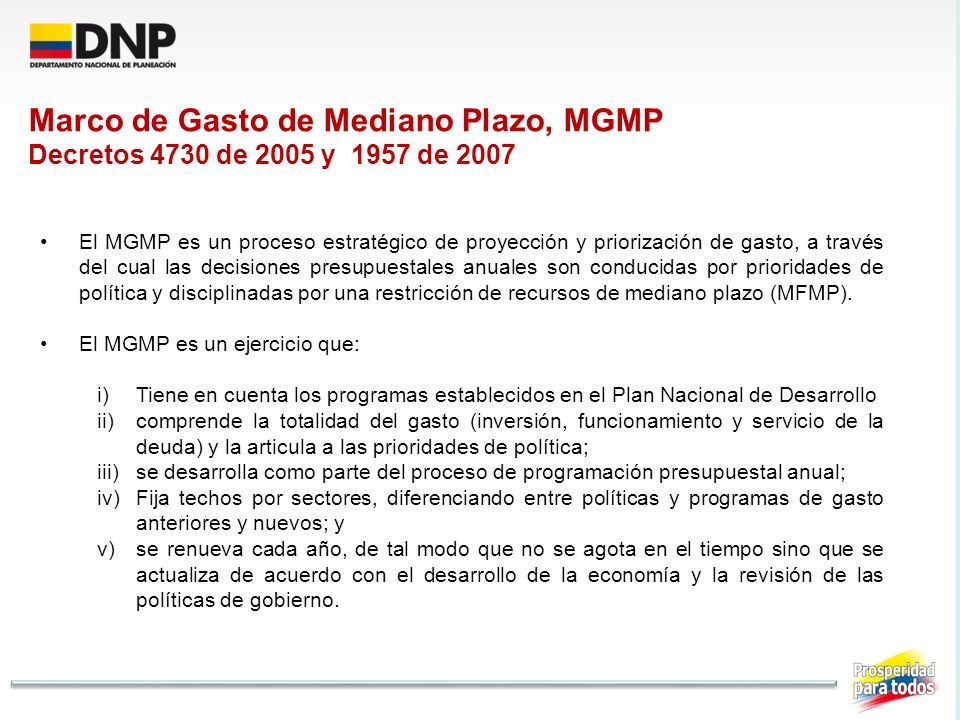 DNP
DEPARTAMENTO NACIONAL DE PLANEACIÓN

Marco de Gasto de Mediano Plazo, MGMP
Decretos 4730 de 2005 y 1957 de 2007

• El MGMP es un proceso estratégico de proyección y priorización de gasto, a través del cual las decisiones presupuestales anuales son conducidas por prioridades de política y disciplinadas por una restricción de recursos de mediano plazo (MFMP).

• El MGMP es un ejercicio que:

i) Tiene en cuenta los programas establecidos en el Plan Nacional de Desarrollo
ii) comprende la totalidad del gasto (inversión, funcionamiento y servicio de la deuda) y la articula a las prioridades de política;
iii) se desarrolla como parte del proceso de programación presupuestal anual;
iv) Fija techos por sectores, diferenciando entre políticas y programas de gasto anteriores y nuevos; y
v) se renueva cada año, de tal modo que no se agota en el tiempo sino que se actualiza de acuerdo con el desarrollo de la economía y la revisión de las políticas de gobierno.

Prosperidad para todos